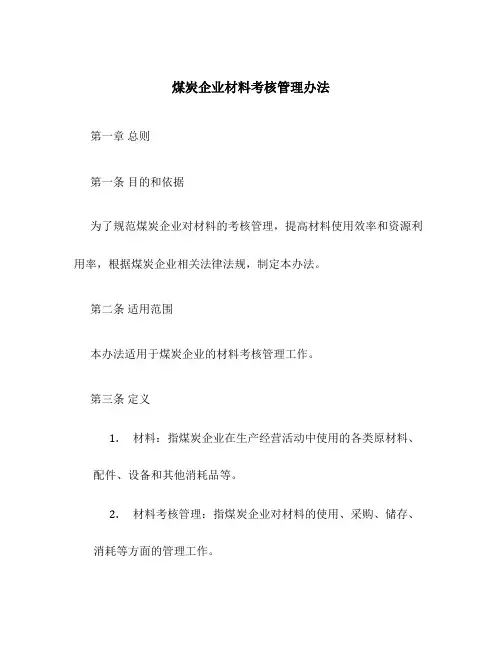 煤炭企业材料考核管理办法

第一章 总则

第一条 目的和依据

为了规范煤炭企业对材料的考核管理，提高材料使用效率和资源利用率，根据煤炭企业相关法律法规，制定本办法。

第二条 适用范围

本办法适用于煤炭企业的材料考核管理工作。

第三条 定义

1. 材料：指煤炭企业在生产经营活动中使用的各类原材料、配件、设备和其他消耗品等。

2. 材料考核管理：指煤炭企业对材料的使用、采购、储存、消耗等方面的管理工作。